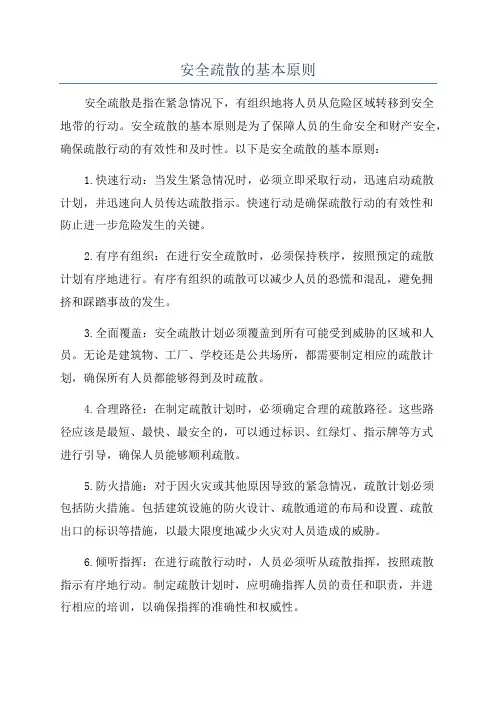 安全疏散的基本原则

安全疏散是指在紧急情况下，有组织地将人员从危险区域转移到安全地带的行动。安全疏散的基本原则是为了保障人员的生命安全和财产安全，确保疏散行动的有效性和及时性。以下是安全疏散的基本原则：

1.快速行动：当发生紧急情况时，必须立即采取行动，迅速启动疏散计划，并迅速向人员传达疏散指示。快速行动是确保疏散行动的有效性和防止进一步危险发生的关键。

2.有序有组织：在进行安全疏散时，必须保持秩序，按照预定的疏散计划有序地进行。有序有组织的疏散可以减少人员的恐慌和混乱，避免拥挤和踩踏事故的发生。

3.全面覆盖：安全疏散计划必须覆盖到所有可能受到威胁的区域和人员。无论是建筑物、工厂、学校还是公共场所，都需要制定相应的疏散计划，确保所有人员都能够得到及时疏散。

4.合理路径：在制定疏散计划时，必须确定合理的疏散路径。这些路径应该是最短、最快、最安全的，可以通过标识、红绿灯、指示牌等方式进行引导，确保人员能够顺利疏散。

5.防火措施：对于因火灾或其他原因导致的紧急情况，疏散计划必须包括防火措施。包括建筑设施的防火设计、疏散通道的布局和设置、疏散出口的标识等措施，以最大限度地减少火灾对人员造成的威胁。

6.倾听指挥：在进行疏散行动时，人员必须听从疏散指挥，按照疏散指示有序地行动。制定疏散计划时，应明确指挥人员的责任和职责，并进行相应的培训，以确保指挥的准确性和权威性。